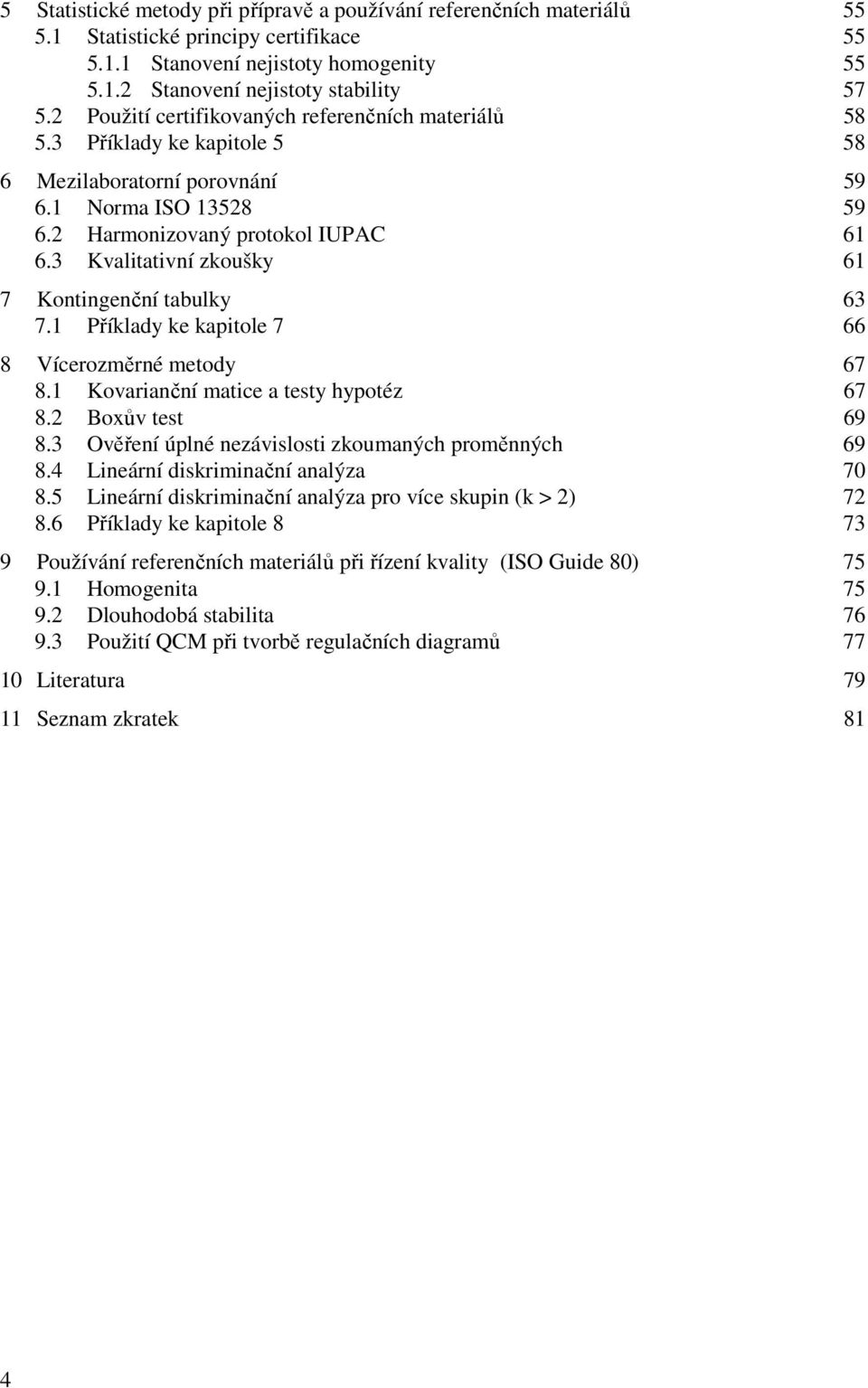 5 Statistické metody při přípravě a používání referenčních materiálů 55
5.1 Statistické principy certifikace 55
5.1.1 Stanovení nejistoty homogenity 55
5.1.2 Stanovení nejistoty stability 57
5.2 Použití certifikovaných referenčních materiálů 58
5.3 Příklady ke kapitole 5 58

6 Mezilaboratorní porovnání 59
6.1 Norma ISO 13528 59
6.2 Harmonizovaný protokol IUPAC 61
6.3 Kvalitativní zkoušky 61

7 Kontingenční tabulky 63
7.1 Příklady ke kapitole 7 66

8 Vícerozměrné metody 67
8.1 Kovarianční matice a testy hypotéz 67
8.2 Boxův test 69
8.3 Ověření úplné nezávislosti zkoumaných proměnných 69
8.4 Lineární diskriminační analýza 70
8.5 Lineární diskriminační analýza pro více skupin (k > 2) 72
8.6 Příklady ke kapitole 8 73

9 Používání referenčních materiálů při řízení kvality (ISO Guide 80) 75
9.1 Homogenita 75
9.2 Dlouhodobá stabilita 76
9.3 Použití QCM při tvorbě regulačních diagramů 77

10 Literatura 79

11 Seznam zkratek 81

4